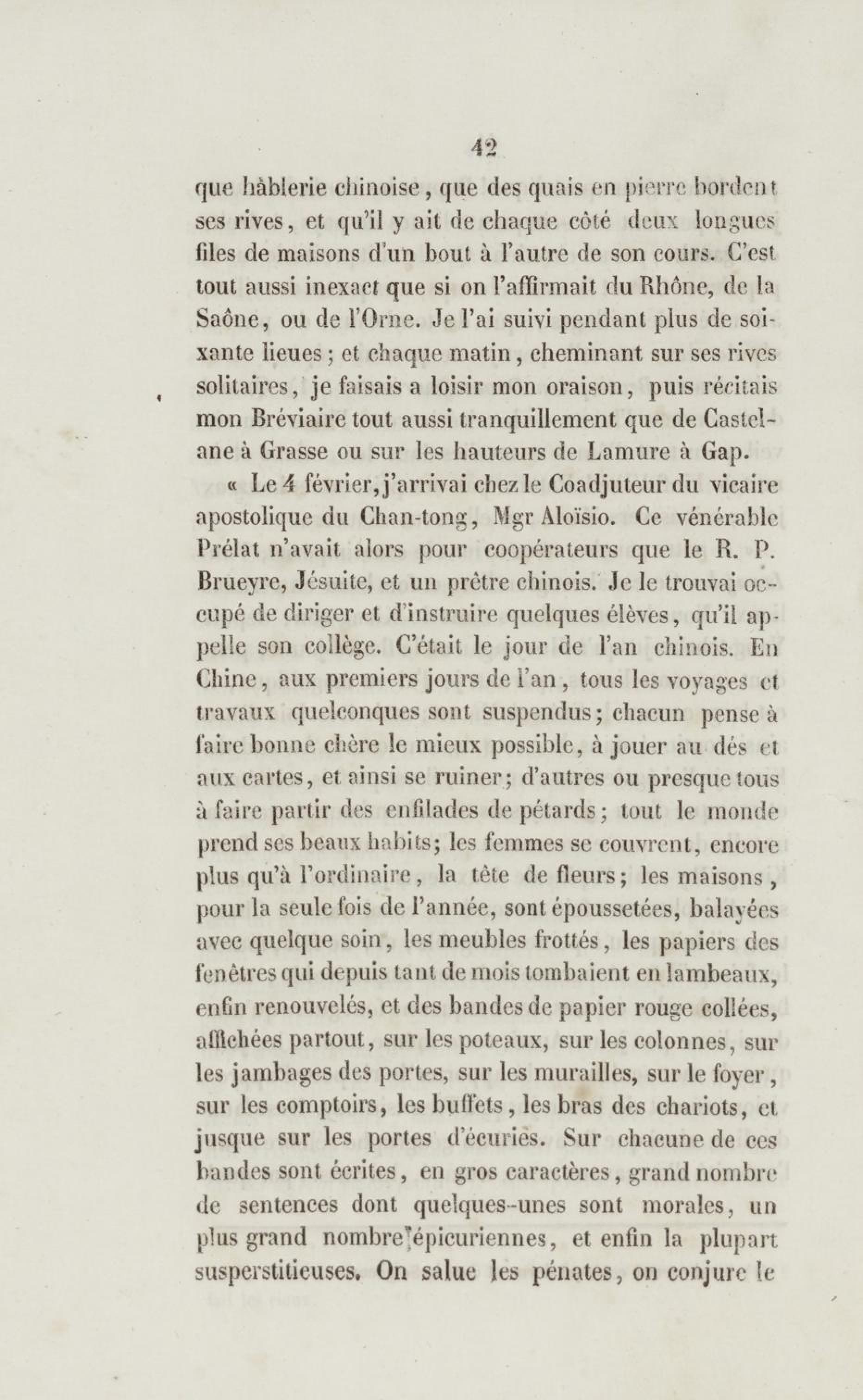 42

que hâblerie chinoise, que des quais en pierre bordent ses rives, et qu'il y ait de chaque côté deux longues files de maisons d'un bout à l'autre de son cours. C'est tout aussi inexact que si on l'affirmait du Rhône, de la Saône, ou de l'Orne. Je l'ai suivi pendant plus de soixante lieues; et chaque matin, cheminant sur ses rives solitaires, je faisais a loisir mon oraison, puis récitais mon Bréviaire tout aussi tranquillement que de Castelane à Grasse ou sur les hauteurs de Lamure à Gap.

« Le 4 février, j'arrivai chez le Coadjuteur du vicaire apostolique du Chan-tong, Mgr Aloïsio. Ce vénérable Prélat n'avait alors pour coopérateurs que le R. P. Brueyre, Jésuite, et un prêtre chinois. Je le trouvai occupé de diriger et d'instruire quelques élèves, qu'il appelle son collège. C'était le jour de l'an chinois. En Chine, aux premiers jours de l'an, tous les voyages et travaux quelconques sont suspendus; chacun pense à faire bonne chère le mieux possible, à jouer au dés et aux cartes, et ainsi se ruiner; d'autres ou presque tous à faire partir des enfilades de pétards; tout le monde prend ses beaux habits; les femmes se couvrent, encore plus qu'à l'ordinaire, la tête de fleurs; les maisons, pour la seule fois de l'année, sont époussetées, balayées avec quelque soin, les meubles frottés, les papiers des fenêtres qui depuis tant de mois tombaient en lambeaux, enfin renouvelés, et des bandes de papier rouge collées, affichées partout, sur les poteaux, sur les colonnes, sur les jambages des portes, sur les murailles, sur le foyer, sur les comptoirs, les buffets, les bras des chariots, et jusque sur les portes d'écuries. Sur chacune de ces bandes sont écrites, en gros caractères, grand nombre de sentences dont quelques-unes sont morales, un plus grand nombre épicuriennes, et enfin la plupart susperstitieuses. On salue les pénates, on conjure le